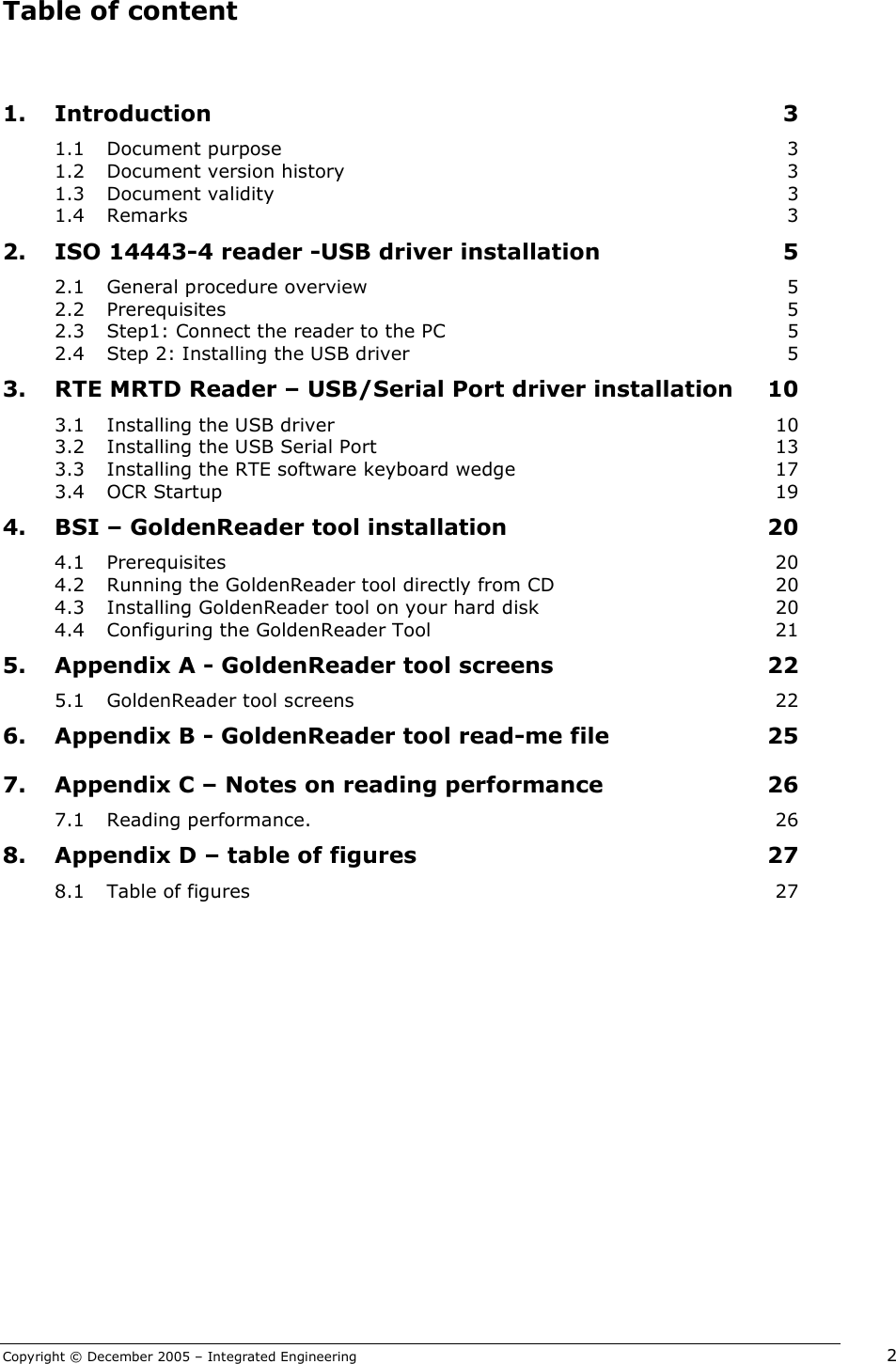 Table of content

1. Introduction 3

1.1 Document purpose 3
1.2 Document version history 3
1.3 Document validity 3
1.4 Remarks 3

2. ISO 14443-4 reader -USB driver installation 5

2.1 General procedure overview 5
2.2 Prerequisites 5
2.3 Step1: Connect the reader to the PC 5
2.4 Step 2: Installing the USB driver 5

3. RTE MRTD Reader – USB/Serial Port driver installation 10

3.1 Installing the USB driver 10
3.2 Installing the USB Serial Port 13
3.3 Installing the RTE software keyboard wedge 17
3.4 OCR Startup 19

4. BSI – GoldenReader tool installation 20

4.1 Prerequisites 20
4.2 Running the GoldenReader tool directly from CD 20
4.3 Installing GoldenReader tool on your hard disk 20
4.4 Configuring the GoldenReader Tool 21

5. Appendix A - GoldenReader tool screens 22

5.1 GoldenReader tool screens 22

6. Appendix B - GoldenReader tool read-me file 25

7. Appendix C – Notes on reading performance 26

7.1 Reading performance. 26

8. Appendix D – table of figures 27

8.1 Table of figures 27

Copyright © December 2005 – Integrated Engineering 2